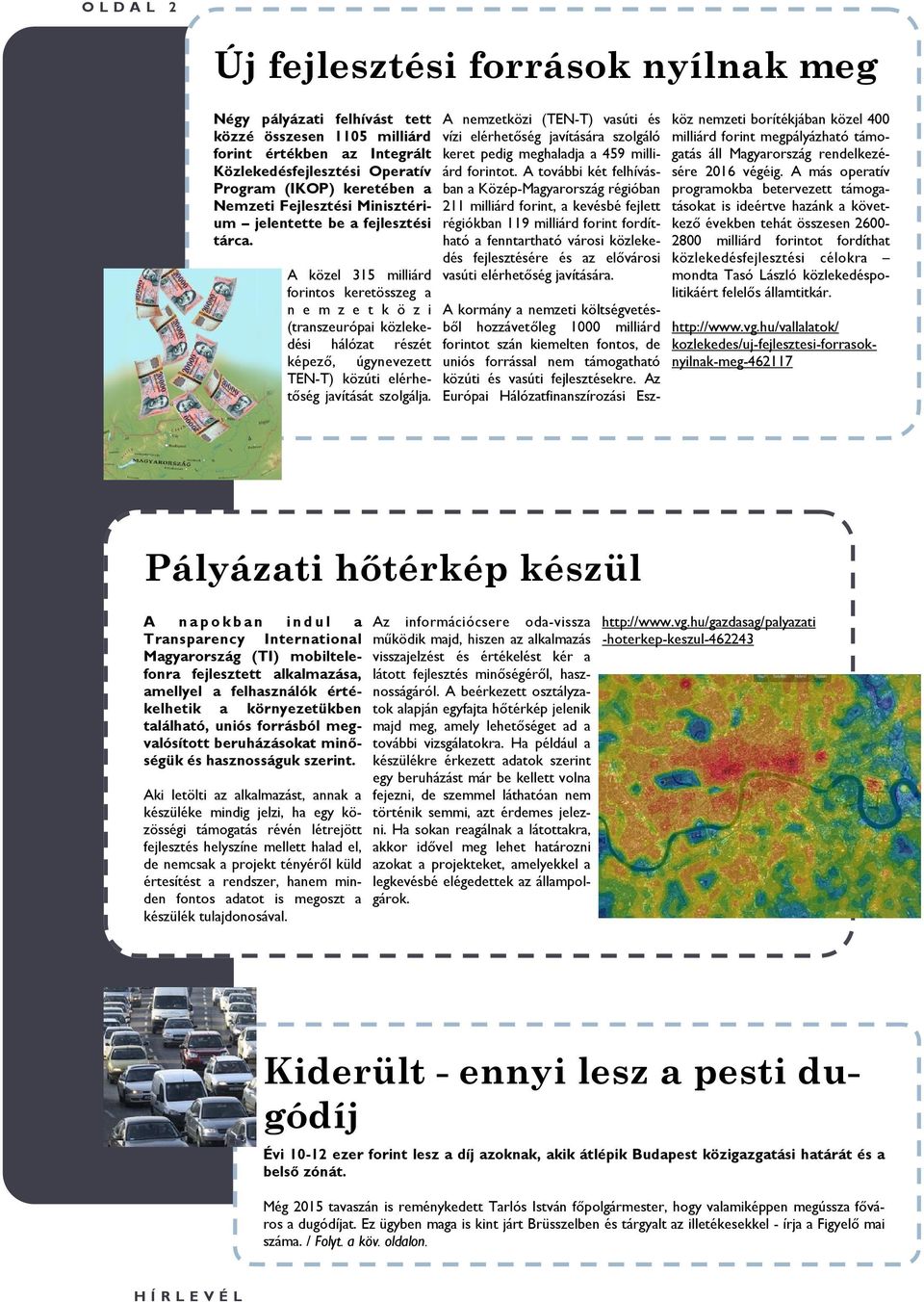 OLDAL 2

Új fejlesztési források nyílnak meg

Négy pályázati felhívást tett közzé összesen 1105 milliárd forint értékben az Integrált Közlekedésfejlesztési Operatív Program (IKOP) keretében a Nemzeti Fejlesztési Minisztérium – jelentette be a fejlesztési tárca.

A közel 315 milliárd forintos keretösszeg a nemzetközi (transzeurópai közlekedési hálózat részét képező, úgynevezett TEN-T) közúti elérhetőség javítását szolgálja.

MAGYARORSZÁG

A nemzetközi (TEN-T) vasúti és vízi elérhetőség javítására szolgáló keret pedig meghaladja a 459 milliárd forintot. A további két felhívásban a Közép-Magyarország régióban 211 milliárd forint, a kevésbé fejlett régiókban 119 milliárd forint fordítható a fenntartható városi közlekedés fejlesztésére és az elővárosi vasúti elérhetőség javítására.

A kormány a nemzeti költségvetésből hozzávetőleg 1000 milliárd forintot szán kiemelten fontos, de uniós forrással nem támogatható közúti és vasúti fejlesztésekre. Az Európai Hálózatfinanszírozási Eszköz nemzeti borítékjában közel 400 milliárd forint megpályázható támogatás áll Magyarország rendelkezésére 2016 végéig. A más operatív programokba betervezett támogatásokat is ideértve hazánk a következő években tehát összesen 2600-2800 milliárd forintot fordíthat közlekedésfejlesztési célokra – mondta Tasó László közlekedéspolitikáért felelős államtitkár.

http://www.vg.hu/vallalatok/kozlekedes/uj-fejlesztesi-forrasok-nyilnak-meg-462117

Pályázati hőtérkép készül

A napokban indul a Transparency International Magyarország (TI) mobiltelefonra fejlesztett alkalmazása, amellyel a felhasználók értékelhetik a környezetükben található, uniós forrásból megvalósított beruházásokat minőségük és hasznosságuk szerint.

Aki letölti az alkalmazást, annak a készüléke mindig jelzi, ha egy közösségi támogatás révén létrejött fejlesztés helyszíne mellett halad el, de nemcsak a projekt tényéről küld értesítést a rendszer, hanem minden fontos adatot is megoszt a készülék tulajdonosával.

Az információcsere oda-vissza működik majd, hiszen az alkalmazás visszajelzést és értékelést kér a látott fejlesztés minőségéről, hasznosságáról. A beérkezett osztályzatok alapján egyfajta hőtérkép jelenik majd meg, amely lehetőséget ad a további vizsgálatokra. Ha például a készülékre érkezett adatok szerint egy beruházást már be kellett volna fejezni, de szemmel láthatóan nem történik semmi, azt érdemes jelezni. Ha sokan reagálnak a látottakra, akkor idővel meg lehet határozni azokat a projekteket, amelyekkel a legkevésbé elégedettek az állampolgárok.

http://www.vg.hu/gazdasag/palyazati-hoterkep-keszul-462243

Kiderült - ennyi lesz a pesti dugódíj

Évi 10-12 ezer forint lesz a díj azoknak, akik átlépik Budapest közigazgatási határát és a belső zónát.

Még 2015 tavaszán is reménykedett Tarlós István főpolgármester, hogy valamiképpen megússza főváros a dugódíjat. Ez ügyben maga is kint járt Brüsszelben és tárgyalt az illetékesekkel - írja a Figyelő mai száma. / Folyt. a köv. oldalon.

HÍRLEVÉL